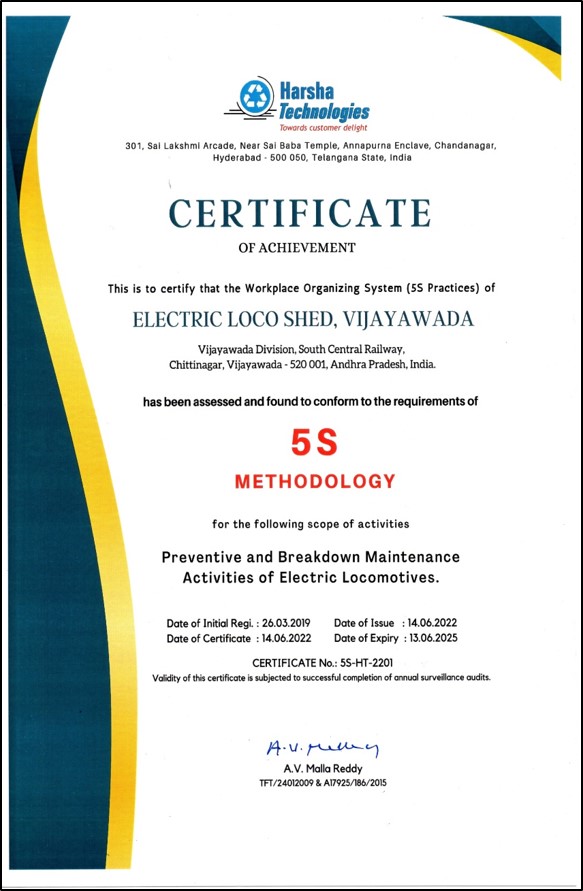 Harsha Technologies
Towards customer delight

301, Sai Lakshmi Arcade, Near Sai Baba Temple, Annapurna Enclave, Chandanagar, Hyderabad - 500 050, Telangana State, India

CERTIFICATE
OF ACHIEVEMENT

This is to certify that the Workplace Organizing System (5S Practices) of

ELECTRIC LOCO SHED, VIJAYAWADA

Vijayawada Division, South Central Railway, Chittinagar, Vijayawada - 520 001, Andhra Pradesh, India.

has been assessed and found to conform to the requirements of

5S
METHODOLOGY

for the following scope of activities

Preventive and Breakdown Maintenance Activities of Electric Locomotives.

Date of Initial Regi. : 26.03.2019
Date of Certificate : 14.06.2022
Date of Issue : 14.06.2022
Date of Expiry : 13.06.2025

CERTIFICATE No.: 5S-HT-2201
Validity of this certificate is subjected to successful completion of annual surveillance audits.

A.V. Malla
A.V. Malla Reddy
TFT/24012009 & A17925/186/2015